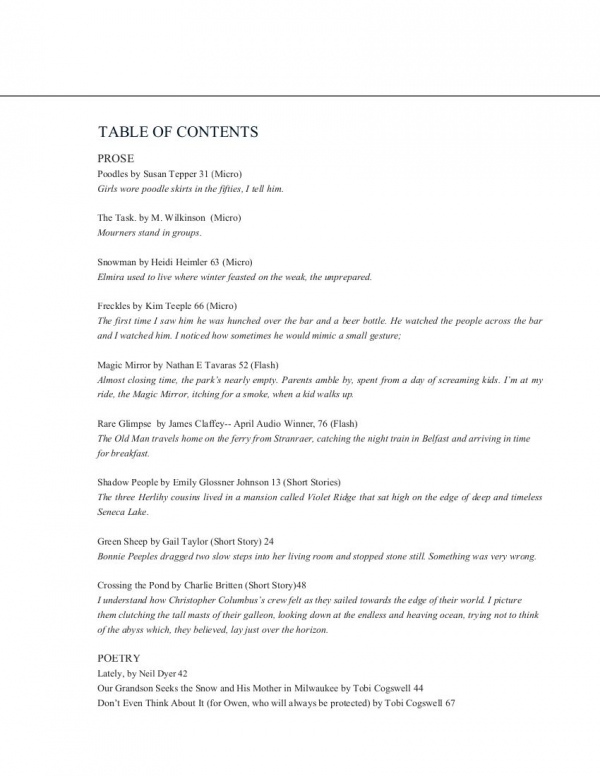 TABLE OF CONTENTS

PROSE

Poodles by Susan Tepper 31 (Micro)
Girls wore poodle skirts in the fifties, I tell him.

The Task. by M. Wilkinson (Micro)
Mourners stand in groups.

Snowman by Heidi Heimler 63 (Micro)
Elmira used to live where winter feasted on the weak, the unprepared.

Freckles by Kim Teeple 66 (Micro)
The first time I saw him he was hunched over the bar and a beer bottle. He watched the people across the bar and I watched him. I noticed how sometimes he would mimic a small gesture;

Magic Mirror by Nathan E Tavaras 52 (Flash)
Almost closing time, the park's nearly empty. Parents amble by, spent from a day of screaming kids. I'm at my ride, the Magic Mirror, itching for a smoke, when a kid walks up.

Rare Glimpse by James Claffey-- April Audio Winner, 76 (Flash)
The Old Man travels home on the ferry from Stranraer, catching the night train in Belfast and arriving in time for breakfast.

Shadow People by Emily Glossner Johnson 13 (Short Stories)
The three Herlihy cousins lived in a mansion called Violet Ridge that sat high on the edge of deep and timeless Seneca Lake.

Green Sheep by Gail Taylor (Short Story) 24
Bonnie Peeples dragged two slow steps into her living room and stopped stone still. Something was very wrong.

Crossing the Pond by Charlie Britten (Short Story)48
I understand how Christopher Columbus's crew felt as they sailed towards the edge of their world. I picture them clutching the tall masts of their galleon, looking down at the endless and heaving ocean, trying not to think of the abyss which, they believed, lay just over the horizon.

POETRY

Lately, by Neil Dyer 42
Our Grandson Seeks the Snow and His Mother in Milwaukee by Tobi Cogswell 44
Don't Even Think About It (for Owen, who will always be protected) by Tobi Cogswell 67